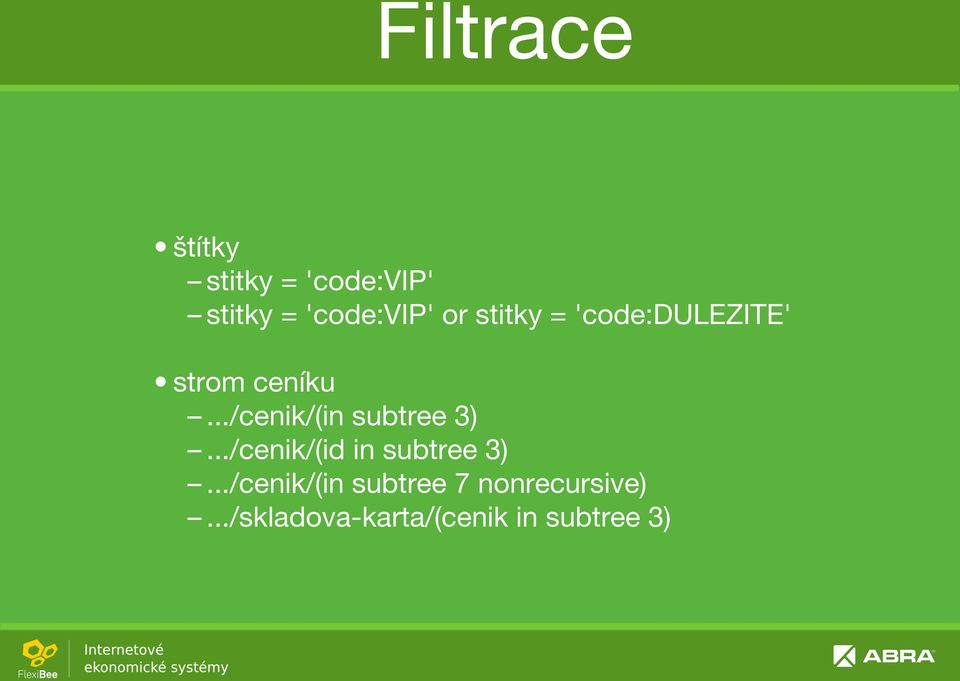 Filtrace

• štítky
– stitky = 'code:VIP'
– stitky = 'code:VIP' or stitky = 'code:DULEZITE'

• strom ceníku
– .../cenik/(in subtree 3)
– .../cenik/(id in subtree 3)
– .../cenik/(in subtree 7 nonrecursive)
– .../skladova-karta/(cenik in subtree 3)

FlexiBee
Internetové ekonomické systémy

ABRA